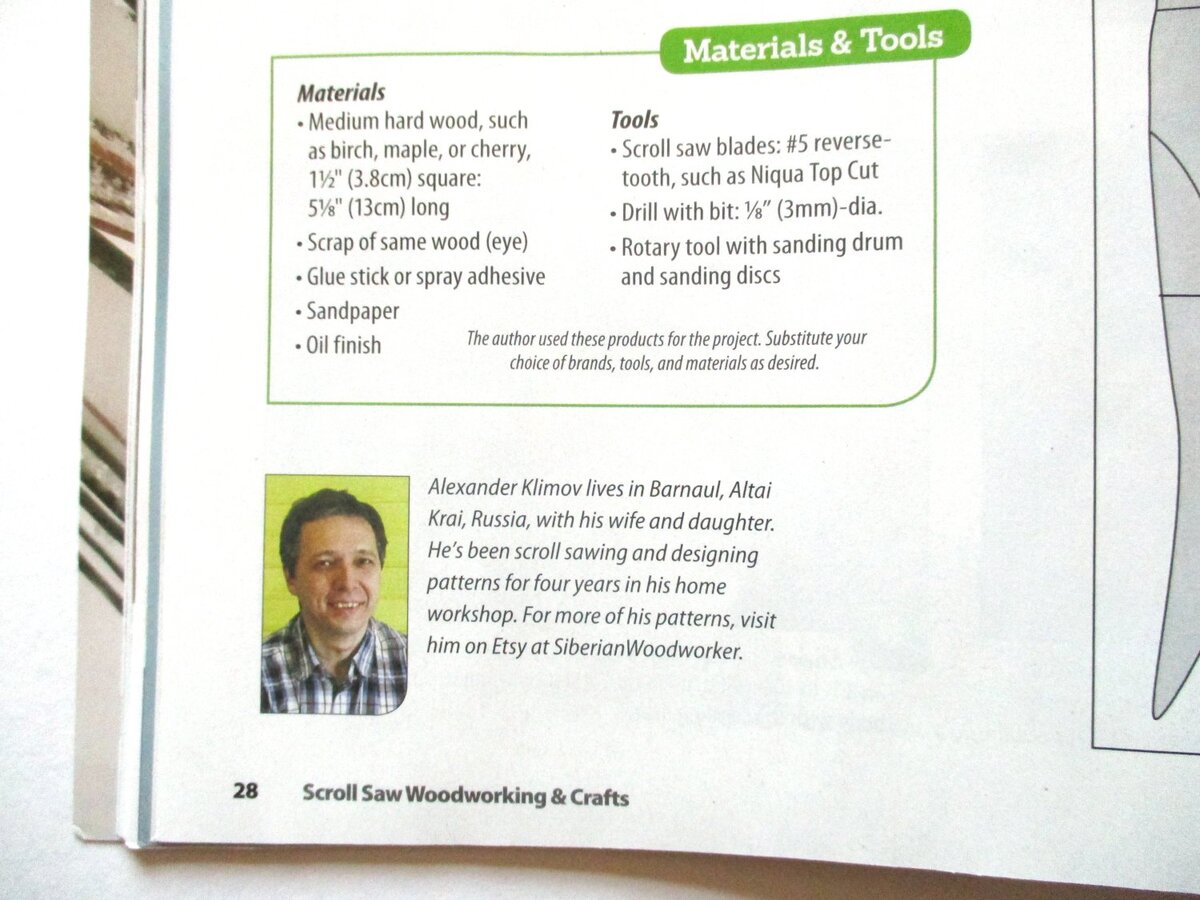 Materials & Tools

Materials
• Medium hard wood, such as birch, maple, or cherry, 1½" (3.8cm) square: 5⅛" (13cm) long
• Scrap of same wood (eye)
• Glue stick or spray adhesive
• Sandpaper
• Oil finish

Tools
• Scroll saw blades: #5 reverse-tooth, such as Niqua Top Cut
• Drill with bit: ⅛" (3mm)-dia.
• Rotary tool with sanding drum and sanding discs

The author used these products for the project. Substitute your choice of brands, tools, and materials as desired.

Alexander Klimov lives in Barnaul, Altai Krai, Russia, with his wife and daughter. He's been scroll sawing and designing patterns for four years in his home workshop. For more of his patterns, visit him on Etsy at SiberianWoodworker.

28 Scroll Saw Woodworking & Crafts